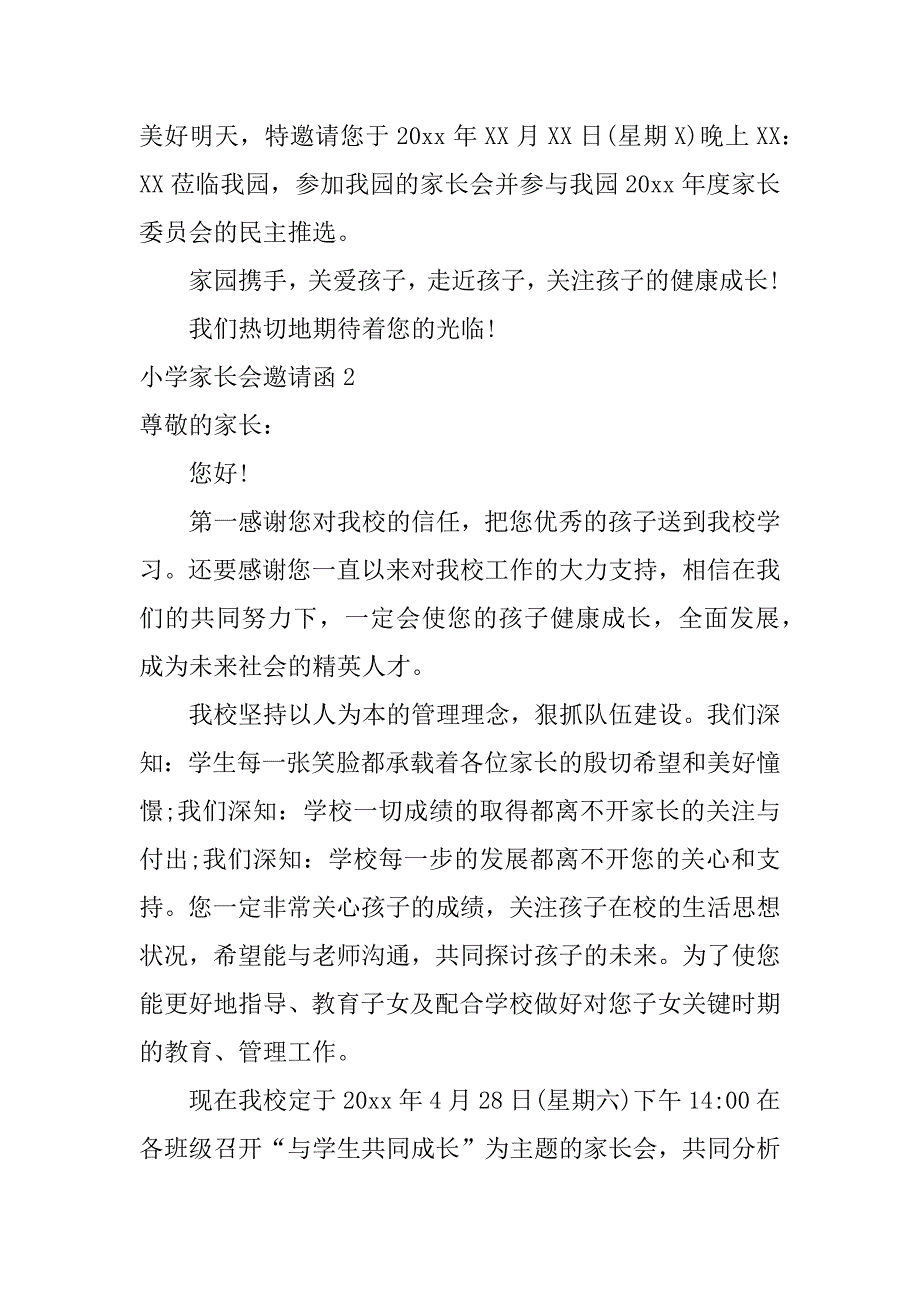 美好明天，特邀请您于 20xx 年 XX 月 XX 日(星期 X)晚上 XX：XX 莅临我园，参加我园的家长会并参与我园 20xx 年度家长委员会的民主推选。

家园携手，关爱孩子，走近孩子，关注孩子的健康成长!

我们热切地期待着您的光临!

小学家长会邀请函 2

尊敬的家长：

您好!

第一感谢您对我校的信任，把您优秀的孩子送到我校学习。还要感谢您一直以来对我校工作的大力支持，相信在我们的共同努力下，一定会使您的孩子健康成长，全面发展，成为未来社会的精英人才。

我校坚持以人为本的管理理念，狠抓队伍建设。我们深知：学生每一张笑脸都承载着各位家长的殷切希望和美好憧憬;我们深知：学校一切成绩的取得都离不开家长的关注与付出;我们深知：学校每一步的发展都离不开您的关心和支持。您一定非常关心孩子的成绩，关注孩子在校的生活思想状况，希望能与老师沟通，共同探讨孩子的未来。为了使您能更好地指导、教育子女及配合学校做好对您子女关键时期的教育、管理工作。

现在我校定于 20xx 年 4 月 28 日(星期六)下午 14:00 在各班级召开“与学生共同成长”为主题的家长会，共同分析